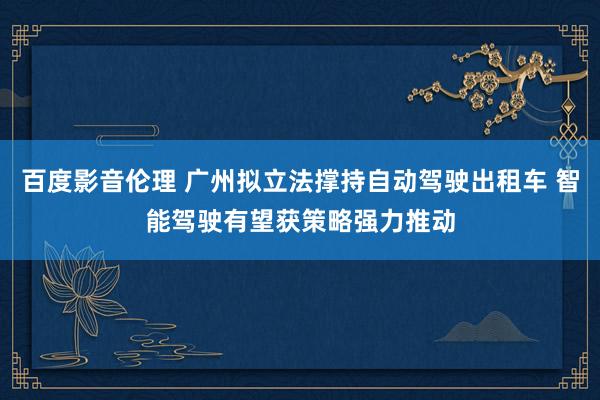 百度影音伦理 广州拟立法撑持自动驾驶出租车 智能驾驶有望获策略强力推动